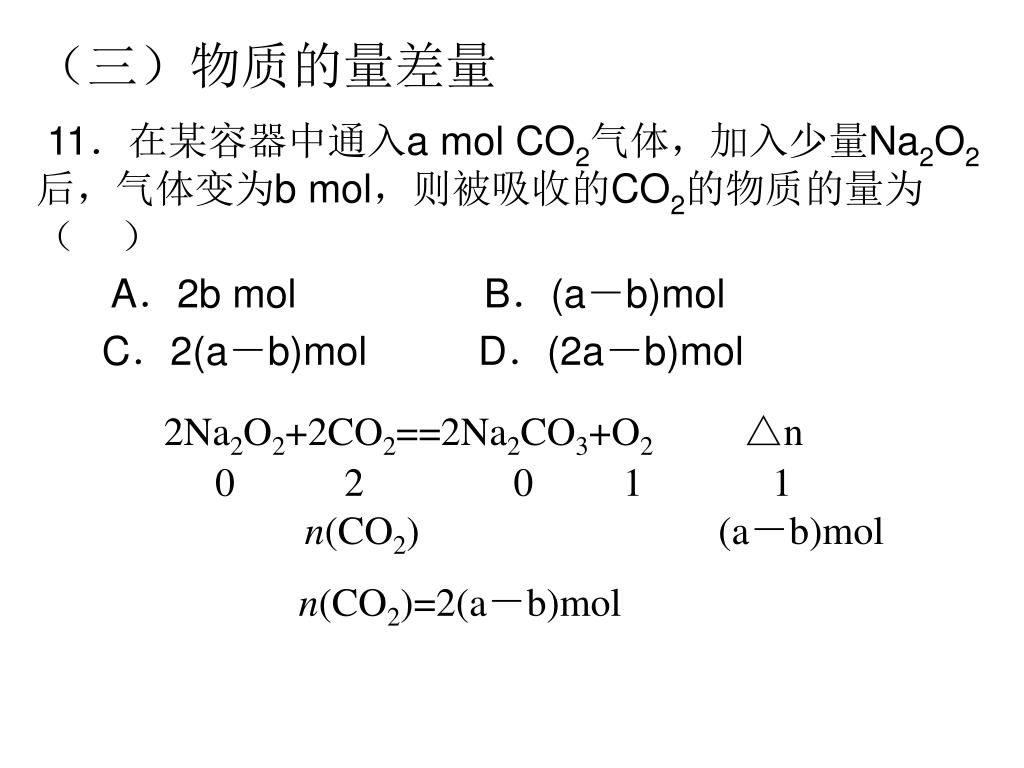 （三）物质的量差量

11．在某容器中通入a mol $CO_2$气体，加入少量$Na_2O_2$后，气体变为b mol，则被吸收的$CO_2$的物质的量为（　）

A．2b mol　　B．(a－b)mol

C．2(a－b)mol　　D．(2a－b)mol

$2Na_2O_2+2CO_2==2Na_2CO_3+O_2$　　△n

0　　2　　0　　1　　1

$n(CO_2)$　　(a－b)mol

$n(CO_2)$=2(a－b)mol